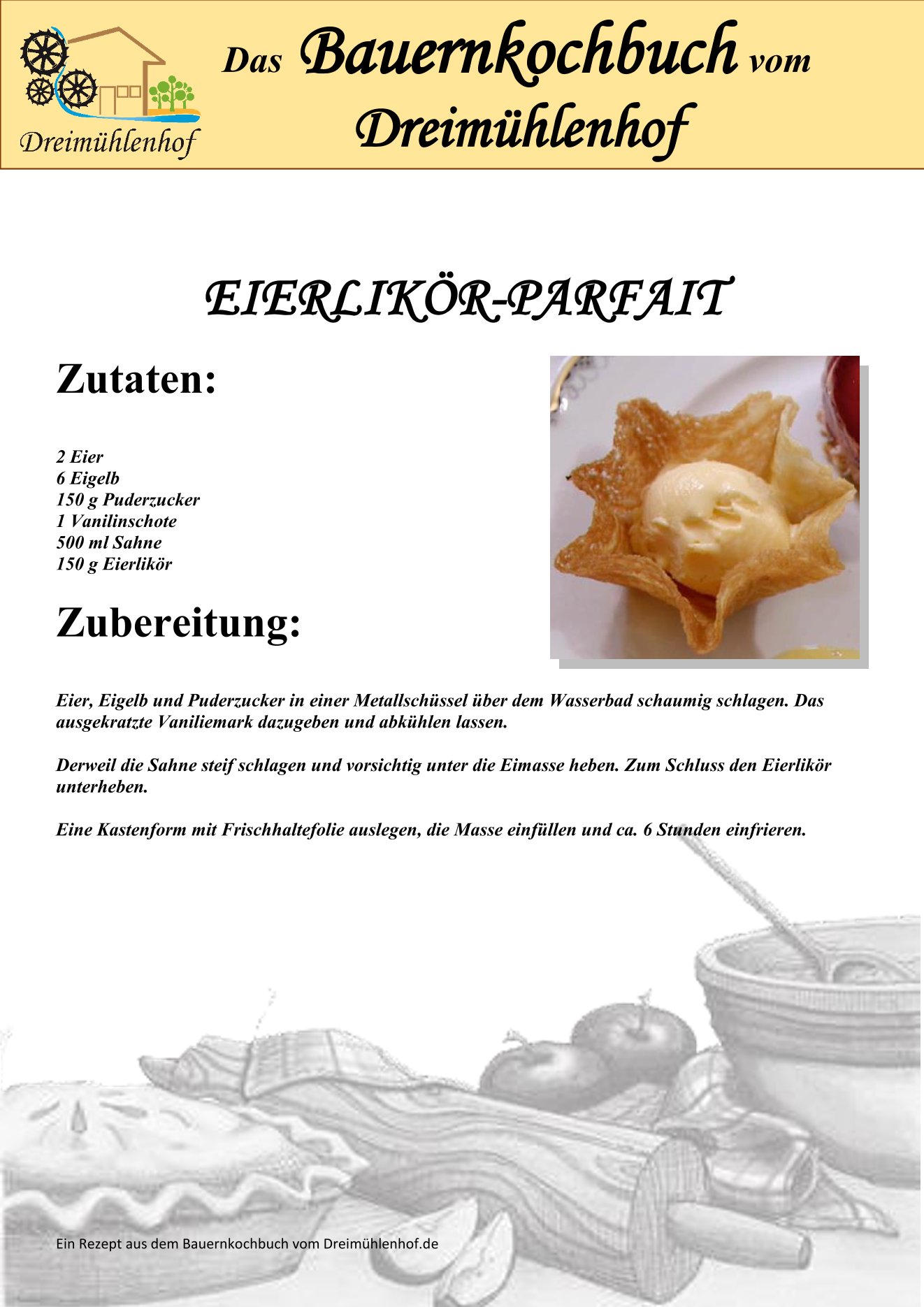 Dreimühlenhof

Das Bauernkochbuch vom Dreimühlenhof

EIERLIKÖR-PARFAIT

Zutaten:

2 Eier
6 Eigelb
150 g Puderzucker
1 Vanilinschote
500 ml Sahne
150 g Eierlikör

Zubereitung:

Eier, Eigelb und Puderzucker in einer Metallschüssel über dem Wasserbad schaumig schlagen. Das ausgekratzte Vaniliemark dazugeben und abkühlen lassen.

Derweil die Sahne steif schlagen und vorsichtig unter die Eimasse heben. Zum Schluss den Eierlikör unterheben.

Eine Kastenform mit Frischhaltefolie auslegen, die Masse einfüllen und ca. 6 Stunden einfrieren.

Ein Rezept aus dem Bauernkochbuch vom Dreimühlenhof.de